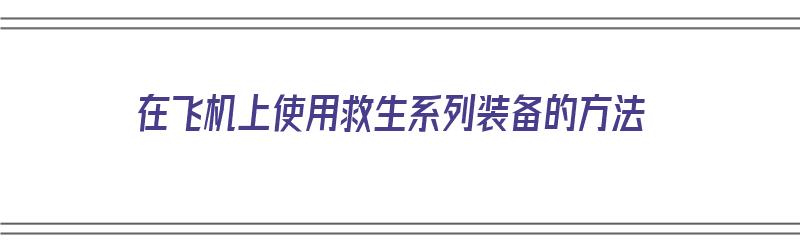 在飞机上使用救生系列装备的方法